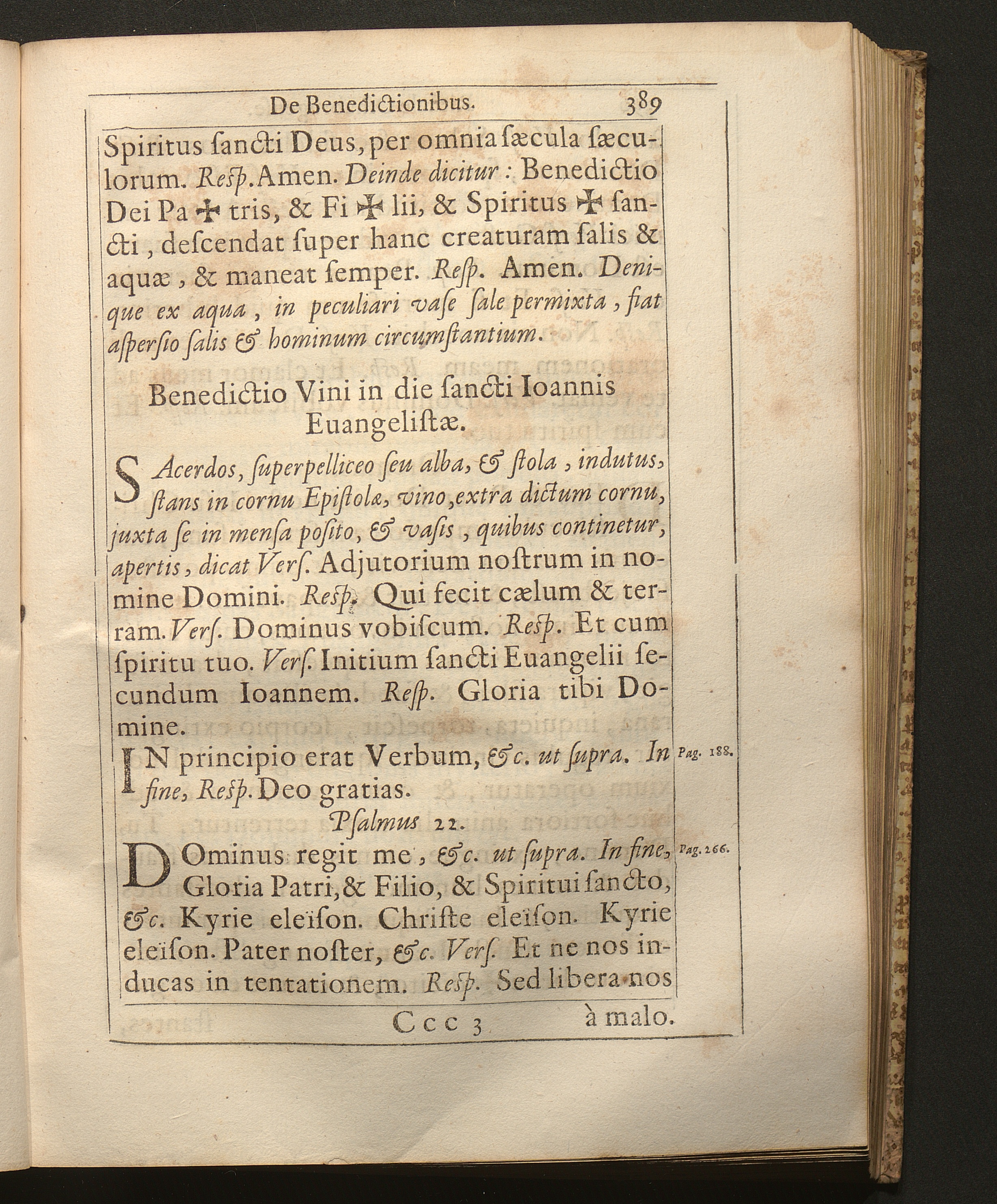 De Benedictionibus. 389

Spiritus ſancti Deus, per omnia ſæcula ſæculorum. Reſp. Amen. Deinde dicitur: Benedictio Dei Pa ✠ tris, & Fi ✠ lii, & Spiritus ✠ ſancti, deſcendat ſuper hanc creaturam ſalis & aquæ, & maneat ſemper. Reſp. Amen. Denique ex aqua, in peculiari vaſe ſale permixta, fiat aſperſio ſalis & hominum circumſtantium.

Benedictio Vini in die ſancti Ioannis Euangeliſtæ.

SAcerdos, ſuperpelliceo ſeu alba, & ſtola, indutus, ſtans in cornu Epiſtolæ, vino, extra dictum cornu, juxta ſe in menſa poſito, & vaſis, quibus continetur, apertis, dicat Verſ. Adjutorium noſtrum in nomine Domini. Reſp. Qui fecit cælum & terram. Verſ. Dominus vobiſcum. Reſp. Et cum ſpiritu tuo. Verſ. Initium ſancti Euangelii ſecundum Ioannem. Reſp. Gloria tibi Domine.

IN principio erat Verbum, &c. ut ſupra. In fine, Reſp. Deo gratias. Pag. 188.

Pſalmus 22.

DOminus regit me, &c. ut ſupra. In fine, Gloria Patri, & Filio, & Spiritui ſancto, &c. Kyrie eleïſon. Chriſte eleïſon. Kyrie eleïſon. Pater noſter, &c. Verſ. Et ne nos inducas in tentationem. Reſp. Sed libera nos Pag. 266.

Ccc 3 à malo.